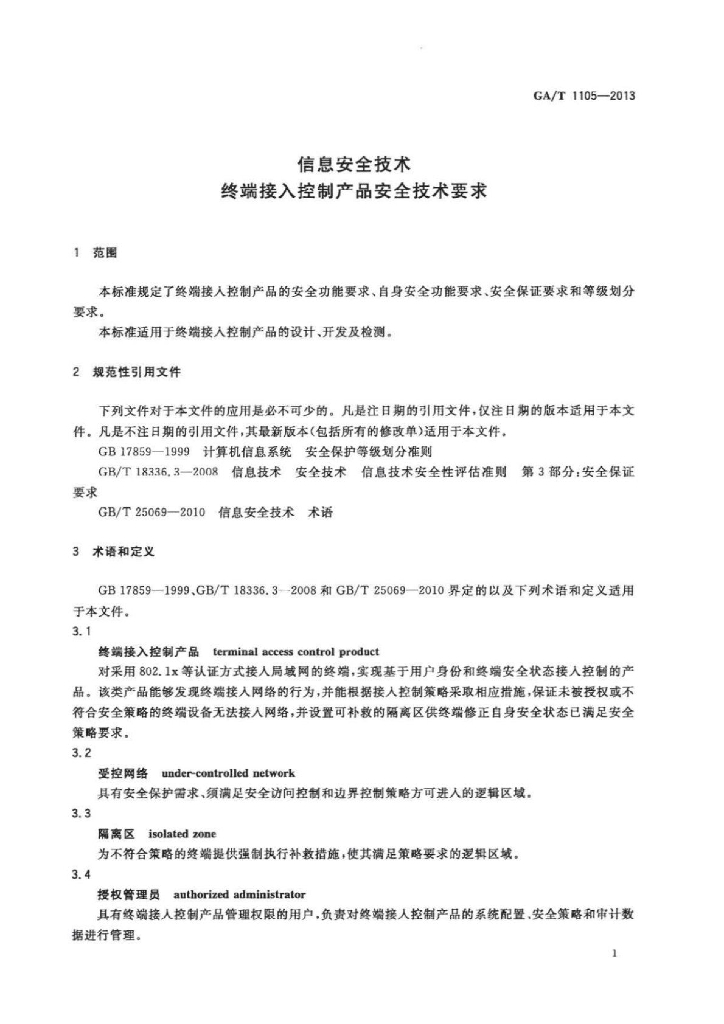 GA/T 1105—2013

信息安全技术
终端接入控制产品安全技术要求

1 范围

本标准规定了终端接入控制产品的安全功能要求、自身安全功能要求、安全保证要求和等级划分要求。

本标准适用于终端接入控制产品的设计、开发及检测。

2 规范性引用文件

下列文件对于本文件的应用是必不可少的。凡是注日期的引用文件，仅注日期的版本适用于本文件。凡是不注日期的引用文件，其最新版本(包括所有的修改单)适用于本文件。

GB 17859—1999 计算机信息系统 安全保护等级划分准则

GB/T 18336.3—2008 信息技术 安全技术 信息技术安全性评估准则 第3部分：安全保证要求

GB/T 25069—2010 信息安全技术 术语

3 术语和定义

GB 17859—1999、GB/T 18336.3—2008 和 GB/T 25069—2010 界定的以及下列术语和定义适用于本文件。

3.1

终端接入控制产品 terminal access control product

对采用 802.1x 等认证方式接入局域网的终端，实现基于用户身份和终端安全状态接入控制的产品。该类产品能够发现终端接入网络的行为，并能根据接入控制策略采取相应措施，保证未被授权或不符合安全策略的终端设备无法接入网络，并设置可补救的隔离区供终端修正自身安全状态已满足安全策略要求。

3.2

受控网络 under-controlled network

具有安全保护需求、须满足安全访问控制和边界控制策略方可进入的逻辑区域。

3.3

隔离区 isolated zone

为不符合策略的终端提供强制执行补救措施，使其满足策略要求的逻辑区域。

3.4

授权管理员 authorized administrator

具有终端接入控制产品管理权限的用户，负责对终端接入控制产品的系统配置、安全策略和审计数据进行管理。

1